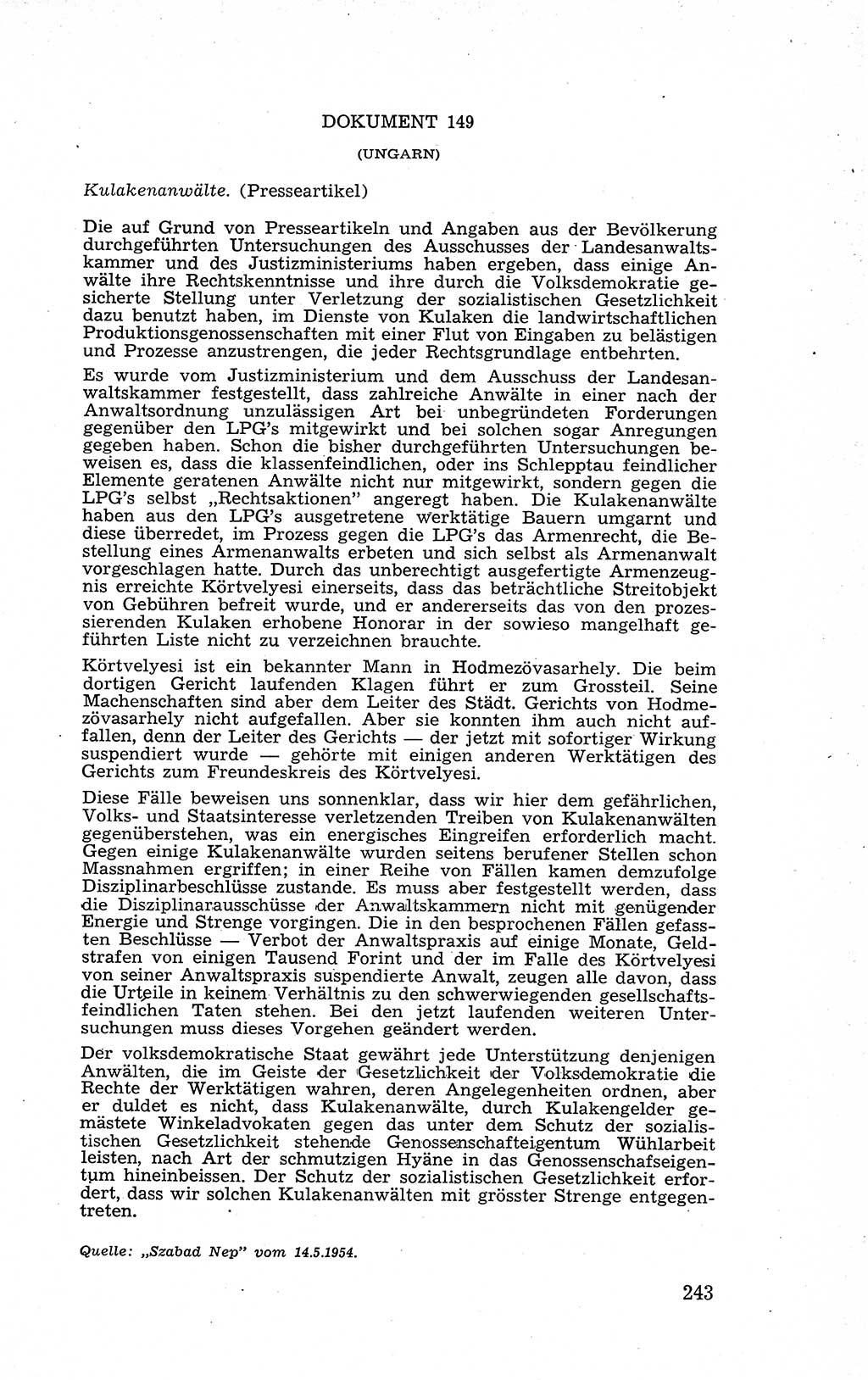 DOKUMENT 149

(UNGARN)

Kulakenanwälte. (Presseartikel)

Die auf Grund von Presseartikeln und Angaben aus der Bevölkerung durchgeführten Untersuchungen des Ausschusses der Landesanwaltskammer und des Justizministeriums haben ergeben, dass einige Anwälte ihre Rechtskenntnisse und ihre durch die Volksdemokratie gesicherte Stellung unter Verletzung der sozialistischen Gesetzlichkeit dazu benutzt haben, im Dienste von Kulaken die landwirtschaftlichen Produktionsgenossenschaften mit einer Flut von Eingaben zu belästigen und Prozesse anzustrengen, die jeder Rechtsgrundlage entbehrten.

Es wurde vom Justizministerium und dem Ausschuss der Landesanwaltskammer festgestellt, dass zahlreiche Anwälte in einer nach der Anwaltsordnung unzulässigen Art bei unbegründeten Forderungen gegenüber den LPG's mitgewirkt und bei solchen sogar Anregungen gegeben haben. Schon die bisher durchgeführten Untersuchungen beweisen es, dass die klassenfeindlichen, oder ins Schlepptau feindlicher Elemente geratenen Anwälte nicht nur mitgewirkt, sondern gegen die LPG's selbst „Rechtsaktionen" angeregt haben. Die Kulakenanwälte haben aus den LPG's ausgetretene werktätige Bauern umgarnt und diese überredet, im Prozess gegen die LPG's das Armenrecht, die Bestellung eines Armenanwalts erbeten und sich selbst als Armenanwalt vorgeschlagen hatte. Durch das unberechtigt ausgefertigte Armenzeugnis erreichte Körtvelyesi einerseits, dass das beträchtliche Streitobjekt von Gebühren befreit wurde, und er andererseits das von den prozessierenden Kulaken erhobene Honorar in der sowieso mangelhaft geführten Liste nicht zu verzeichnen brauchte.

Körtvelyesi ist ein bekannter Mann in Hodmezövasarhely. Die beim dortigen Gericht laufenden Klagen führt er zum Grossteil. Seine Machenschaften sind aber dem Leiter des Städt. Gerichts von Hodmezövasarhely nicht aufgefallen. Aber sie konnten ihm auch nicht auffallen, denn der Leiter des Gerichts — der jetzt mit sofortiger Wirkung suspendiert wurde — gehörte mit einigen anderen Werktätigen des Gerichts zum Freundeskreis des Körtvelyesi.

Diese Fälle beweisen uns sonnenklar, dass wir hier dem gefährlichen, Volks- und Staatsinteresse verletzenden Treiben von Kulakenanwälten gegenüberstehen, was ein energisches Eingreifen erforderlich macht. Gegen einige Kulakenanwälte wurden seitens berufener Stellen schon Massnahmen ergriffen; in einer Reihe von Fällen kamen demzufolge Disziplinarbeschlüsse zustande. Es muss aber festgestellt werden, dass die Disziplinarausschüsse der Anwaltskammern nicht mit genügender Energie und Strenge vorgingen. Die in den besprochenen Fällen gefassten Beschlüsse — Verbot der Anwaltspraxis auf einige Monate, Geldstrafen von einigen Tausend Forint und der im Falle des Körtvelyesi von seiner Anwaltspraxis suspendierte Anwalt, zeugen alle davon, dass die Urteile in keinem Verhältnis zu den schwerwiegenden gesellschaftsfeindlichen Taten stehen. Bei den jetzt laufenden weiteren Untersuchungen muss dieses Vorgehen geändert werden.

Der volksdemokratische Staat gewährt jede Unterstützung denjenigen Anwälten, die im Geiste der Gesetzlichkeit der Volksdemokratie die Rechte der Werktätigen wahren, deren Angelegenheiten ordnen, aber er duldet es nicht, dass Kulakenanwälte, durch Kulakengelder gemästete Winkeladvokaten gegen das unter dem Schutz der sozialistischen Gesetzlichkeit stehende Genossenschafteigentum Wühlarbeit leisten, nach Art der schmutzigen Hyäne in das Genossenschafseigentum hineinbeissen. Der Schutz der sozialistischen Gesetzlichkeit erfordert, dass wir solchen Kulakenanwälten mit grösster Strenge entgegentreten.

Quelle: „Szabad Nep" vom 14.5.1954.

243